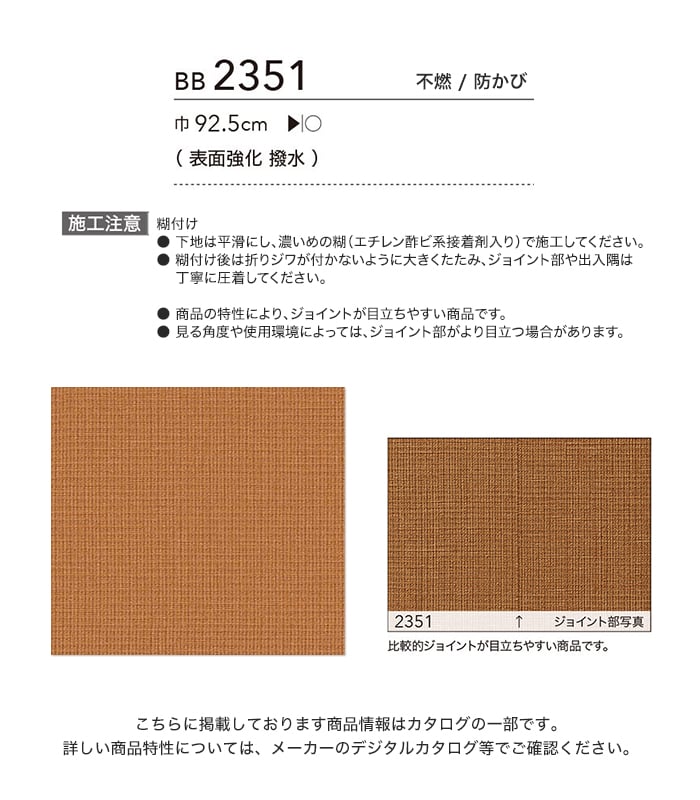 BB 2351 不燃 / 防かび

巾 92.5cm ▶|○

（ 表面強化 撥水 ）

施工注意 糊付け

● 下地は平滑にし、濃いめの糊（エチレン酢ビ系接着剤入り）で施工してください。
● 糊付け後は折りジワが付かないように大きくたたみ、ジョイント部や出入隅は丁寧に圧着してください。

● 商品の特性により、ジョイントが目立ちやすい商品です。
● 見る角度や使用環境によっては、ジョイント部がより目立つ場合があります。

2351 ↑ ジョイント部写真

比較的ジョイントが目立ちやすい商品です。

こちらに掲載しております商品情報はカタログの一部です。
詳しい商品特性については、メーカーのデジタルカタログ等でご確認ください。